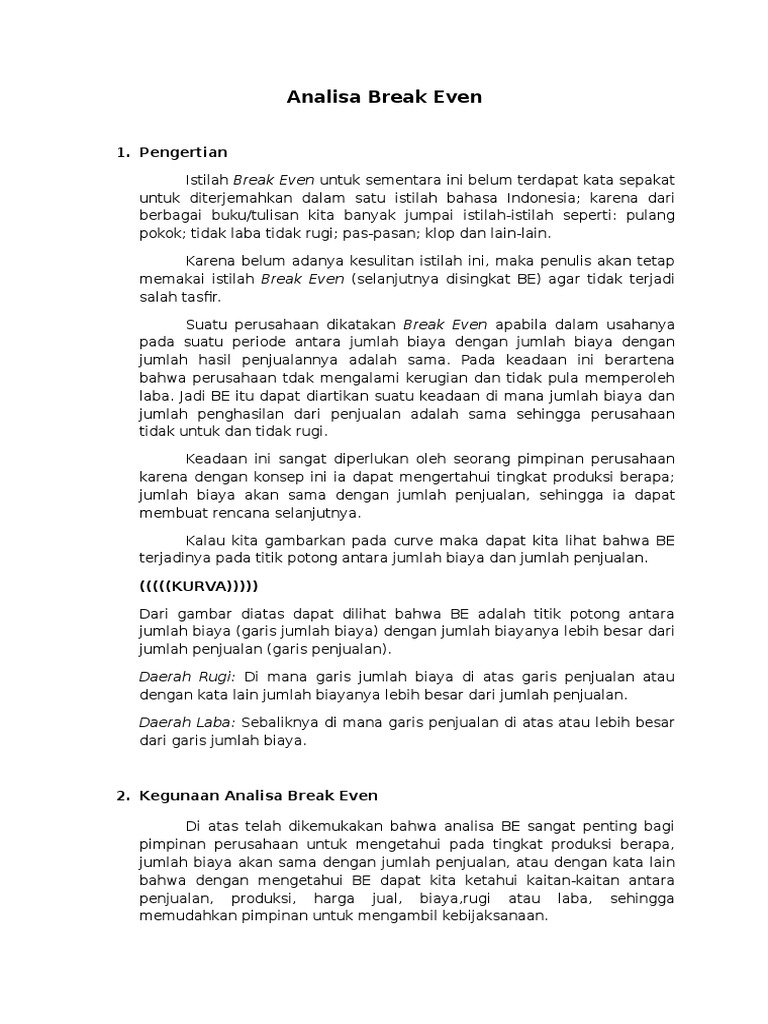 Analisa Break Even

1. Pengertian

Istilah Break Even untuk sementara ini belum terdapat kata sepakat untuk diterjemahkan dalam satu istilah bahasa Indonesia; karena dari berbagai buku/tulisan kita banyak jumpai istilah-istilah seperti: pulang pokok; tidak laba tidak rugi; pas-pasan; klop dan lain-lain.

Karena belum adanya kesulitan istilah ini, maka penulis akan tetap memakai istilah Break Even (selanjutnya disingkat BE) agar tidak terjadi salah tasfir.

Suatu perusahaan dikatakan Break Even apabila dalam usahanya pada suatu periode antara jumlah biaya dengan jumlah biaya dengan jumlah hasil penjualannya adalah sama. Pada keadaan ini berartena bahwa perusahaan tdak mengalami kerugian dan tidak pula memperoleh laba. Jadi BE itu dapat diartikan suatu keadaan di mana jumlah biaya dan jumlah penghasilan dari penjualan adalah sama sehingga perusahaan tidak untuk dan tidak rugi.

Keadaan ini sangat diperlukan oleh seorang pimpinan perusahaan karena dengan konsep ini ia dapat mengertahui tingkat produksi berapa; jumlah biaya akan sama dengan jumlah penjualan, sehingga ia dapat membuat rencana selanjutnya.

Kalau kita gambarkan pada curve maka dapat kita lihat bahwa BE terjadinya pada titik potong antara jumlah biaya dan jumlah penjualan.

(((((KURVA)))))

Dari gambar diatas dapat dilihat bahwa BE adalah titik potong antara jumlah biaya (garis jumlah biaya) dengan jumlah biayanya lebih besar dari jumlah penjualan (garis penjualan).

Daerah Rugi: Di mana garis jumlah biaya di atas garis penjualan atau dengan kata lain jumlah biayanya lebih besar dari jumlah penjualan.

Daerah Laba: Sebaliknya di mana garis penjualan di atas atau lebih besar dari garis jumlah biaya.

2. Kegunaan Analisa Break Even

Di atas telah dikemukakan bahwa analisa BE sangat penting bagi pimpinan perusahaan untuk mengetahui pada tingkat produksi berapa, jumlah biaya akan sama dengan jumlah penjualan, atau dengan kata lain bahwa dengan mengetahui BE dapat kita ketahui kaitan-kaitan antara penjualan, produksi, harga jual, biaya,rugi atau laba, sehingga memudahkan pimpinan untuk mengambil kebijaksanaan.